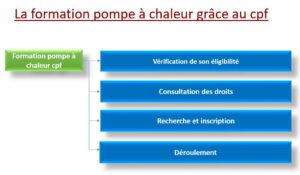 La formation pompe à chaleur grâce au cpf

Formation pompe à chaleur cpf

Vérification de son éligibilité

Consultation des droits

Recherche et inscription

Déroulement